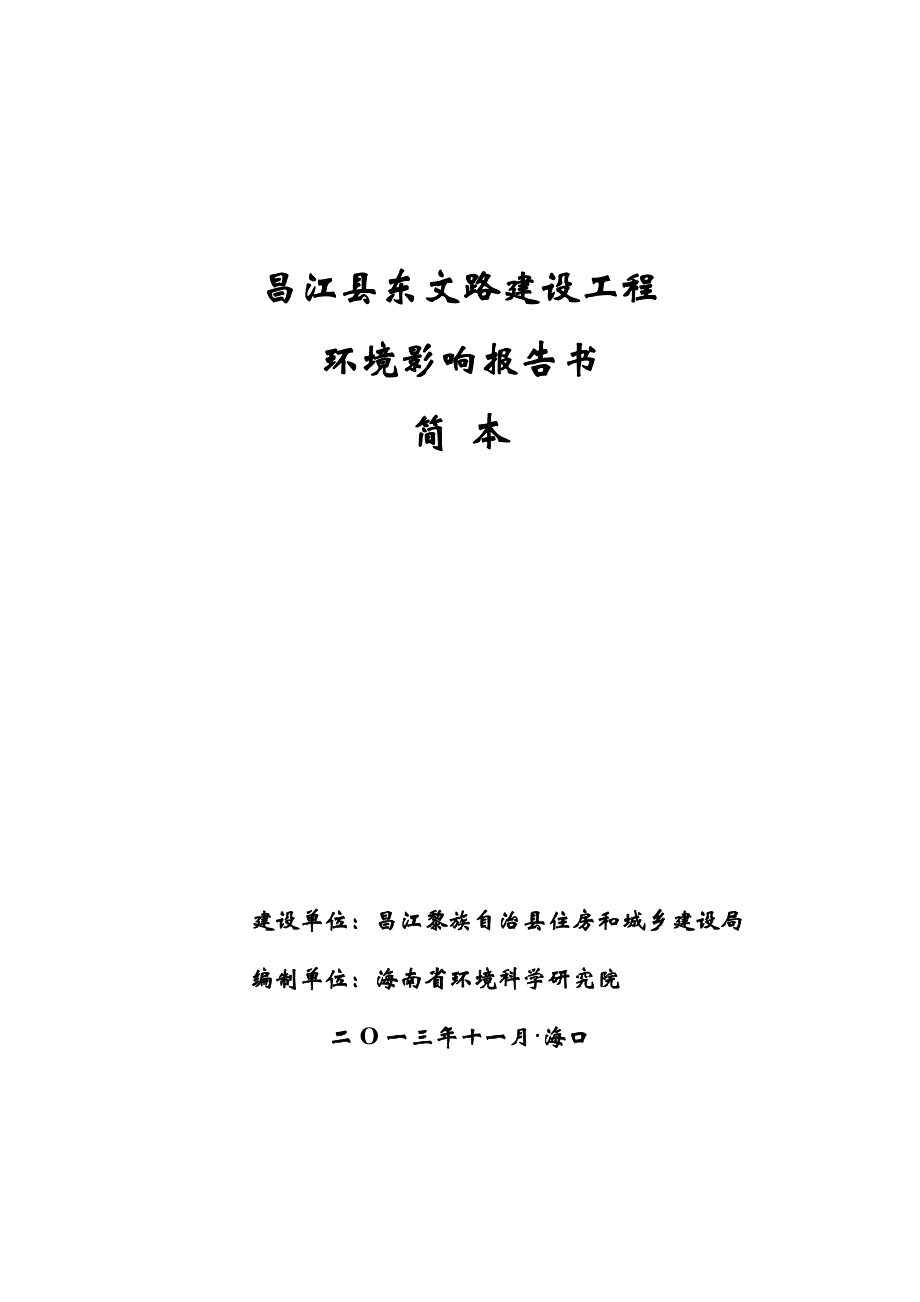 昌江县东文路建设工程

环境影响报告书

简 本

建设单位：昌江黎族自治县住房和城乡建设局

编制单位：海南省环境科学研究院

二〇一三年十一月·海口